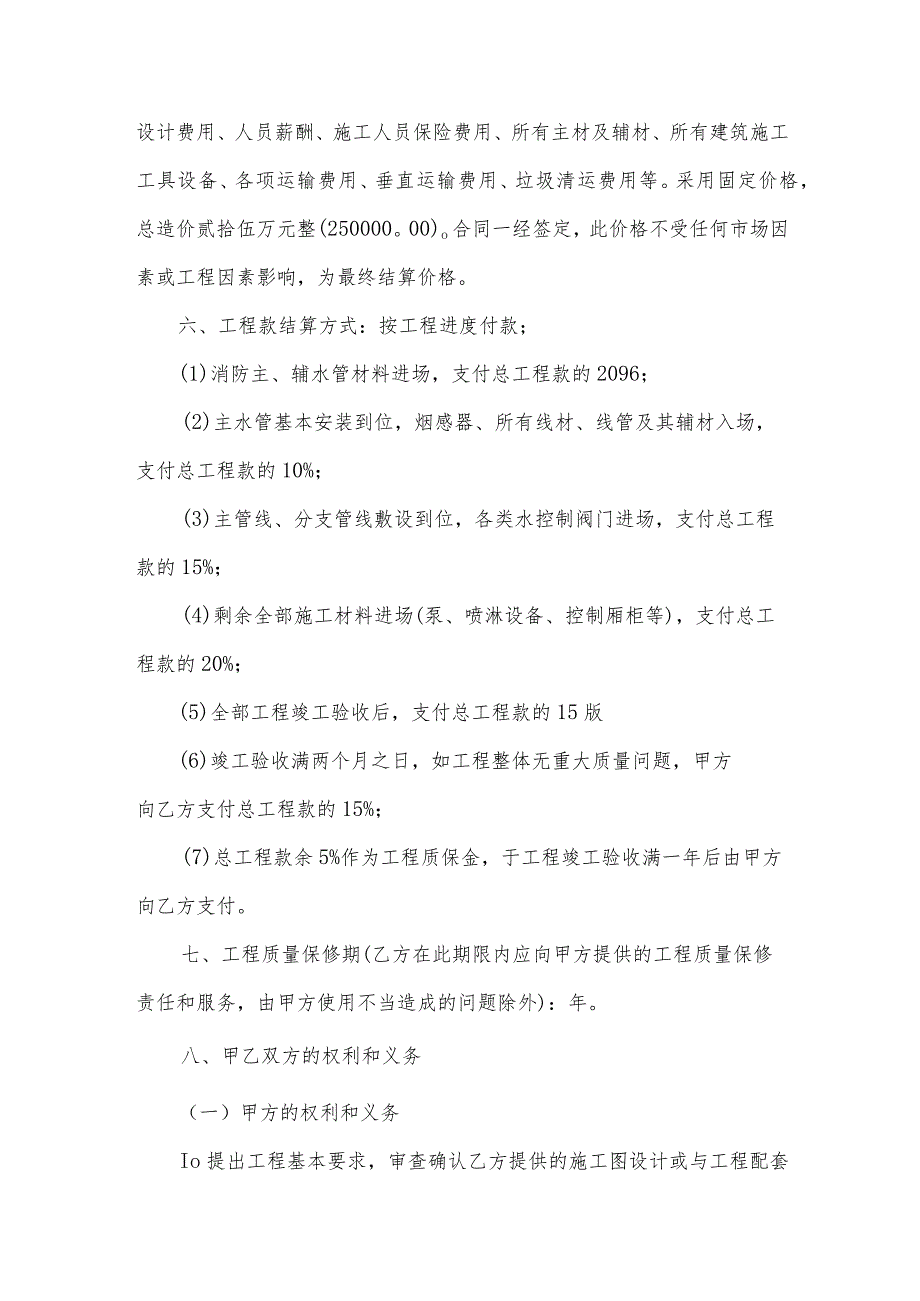 设计费用、人员薪酬、施工人员保险费用、所有主材及辅材、所有建筑施工工具设备、各项运输费用、垂直运输费用、垃圾清运费用等。采用固定价格，总造价贰拾伍万元整(250000。00)。合同一经签定，此价格不受任何市场因素或工程因素影响，为最终结算价格。

六、工程款结算方式：按工程进度付款；

(1)消防主、辅水管材料进场，支付总工程款的2096；

(2)主水管基本安装到位，烟感器、所有线材、线管及其辅材入场，支付总工程款的10%；

(3)主管线、分支管线敷设到位，各类水控制阀门进场，支付总工程款的15%；

(4)剩余全部施工材料进场(泵、喷淋设备、控制厢柜等)，支付总工程款的20%；

(5)全部工程竣工验收后，支付总工程款的15版

(6)竣工验收满两个月之日，如工程整体无重大质量问题，甲方向乙方支付总工程款的15%；

(7)总工程款余5%作为工程质保金，于工程竣工验收满一年后由甲方向乙方支付。

七、工程质量保修期(乙方在此期限内应向甲方提供的工程质量保修责任和服务，由甲方使用不当造成的问题除外)：年。

八、甲乙双方的权利和义务

（一）甲方的权利和义务

Io提出工程基本要求，审查确认乙方提供的施工图设计或与工程配套